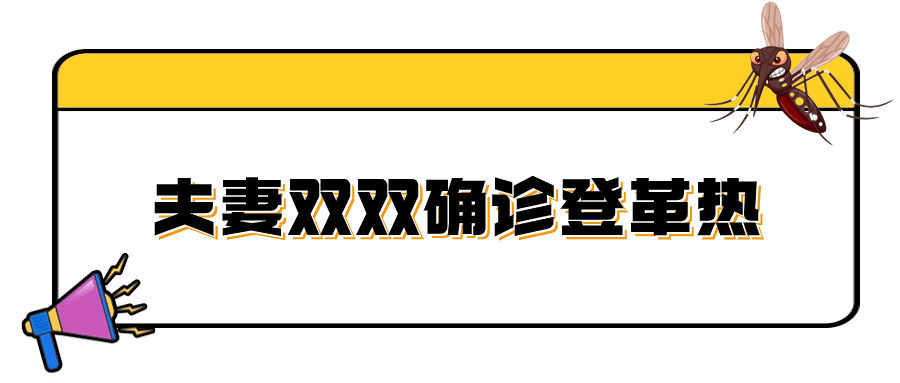 夫妻双双确诊登革热